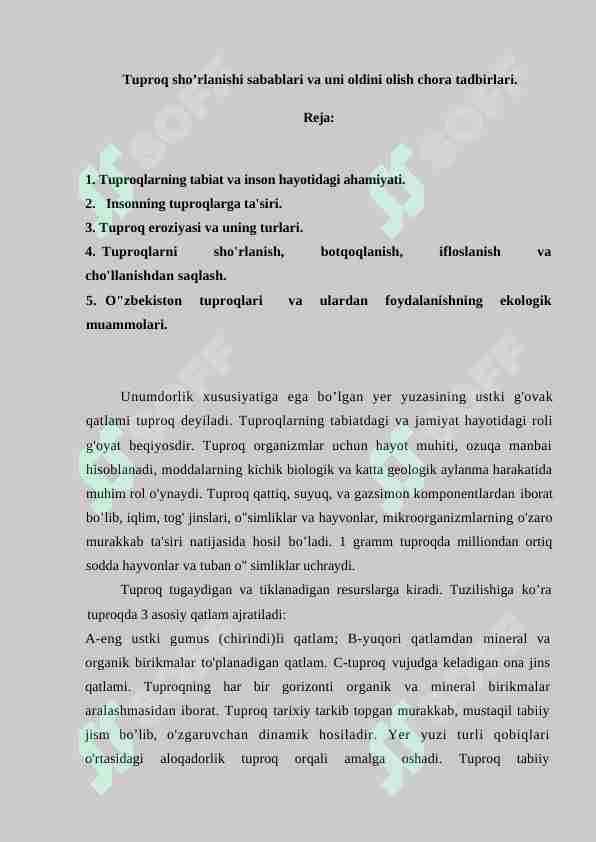 Tuproq sho’rlanishi sabablari va uni oldini olish chora tadbirlari.

Reja:

1. Tuproqlarning tabiat va inson hayotidagi ahamiyati.
2. Insonning tuproqlarga ta'siri.
3. Tuproq eroziyasi va uning turlari.
4. Tuproqlarni sho'rlanish, botqoqlanish, ifloslanish va cho'llanishdan saqlash.
5. O"zbekiston tuproqlari va ulardan foydalanishning ekologik muammolari.

Unumdorlik xususiyatiga ega bo’lgan yer yuzasining ustki g'ovak qatlami tuproq deyiladi. Tuproqlarning tabiatdagi va jamiyat hayotidagi roli g'oyat beqiyosdir. Tuproq organizmlar uchun hayot muhiti, ozuqa manbai hisoblanadi, moddalarning kichik biologik va katta geologik aylanma harakatida muhim rol o'ynaydi. Tuproq qattiq, suyuq, va gazsimon komponentlardan iborat bo’lib, iqlim, tog' jinslari, o"simliklar va hayvonlar, mikroorganizmlarning o'zaro murakkab ta'siri natijasida hosil bo’ladi. 1 gramm tuproqda milliondan ortiq sodda hayvonlar va tuban o" simliklar uchraydi.

Tuproq tugaydigan va tiklanadigan resurslarga kiradi. Tuzilishiga ko’ra tuproqda 3 asosiy qatlam ajratiladi:
A-eng ustki gumus (chirindi)li qatlam; B-yuqori qatlamdan mineral va organik birikmalar to'planadigan qatlam. C-tuproq vujudga keladigan ona jins qatlami. Tuproqning har bir gorizonti organik va mineral birikmalar aralashmasidan iborat. Tuproq tarixiy tarkib topgan murakkab, mustaqil tabiiy jism bo’lib, o'zgaruvchan dinamik hosiladir. Yer yuzi turli qobiqlari o'rtasidagi aloqadorlik tuproq orqali amalga oshadi. Tuproq tabiiy